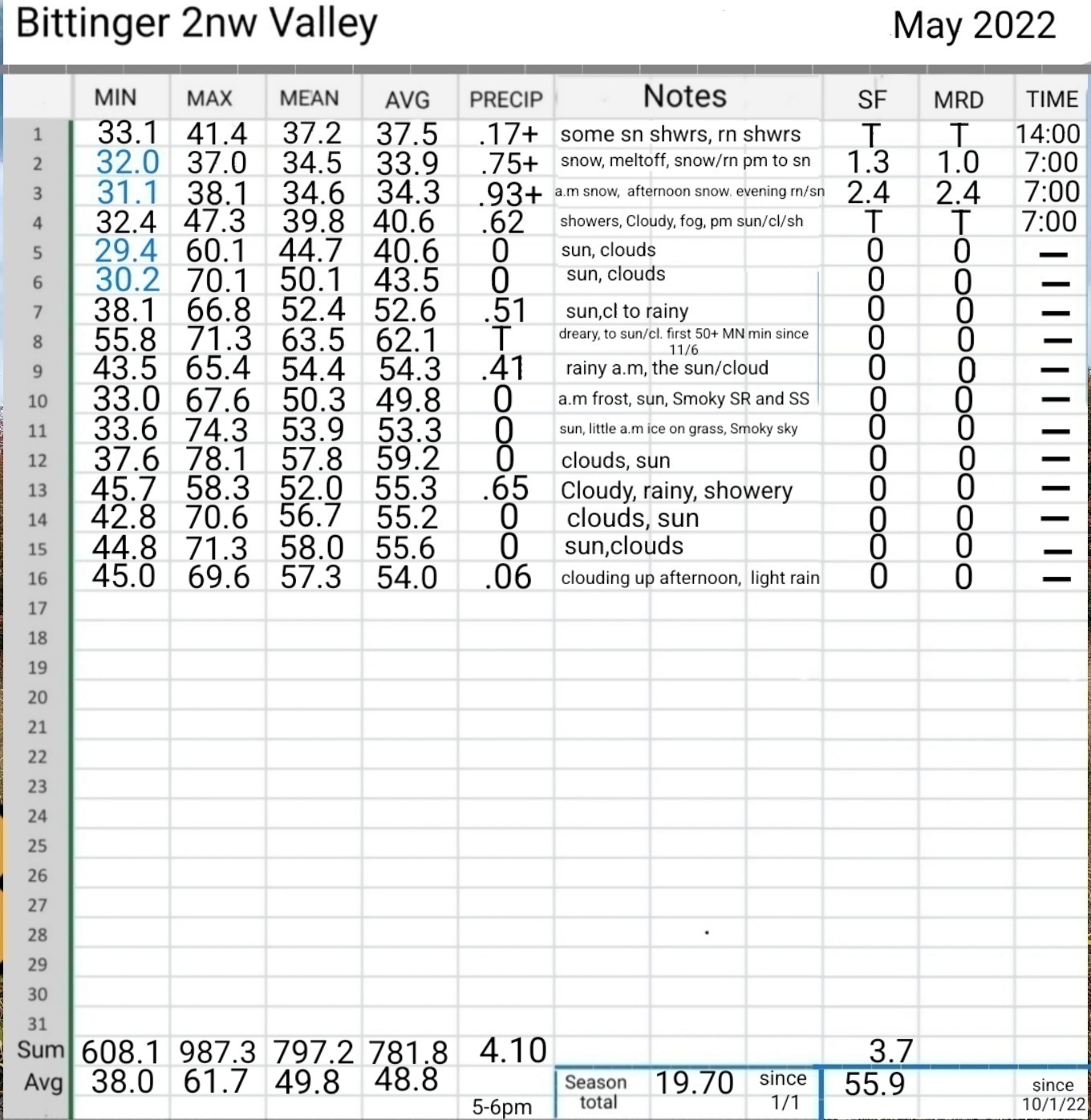 Bittinger 2nw Valley May 2022

| | MIN | MAX | MEAN | AVG | PRECIP | Notes | SF | MRD | TIME |
|---|---|---|---|---|---|---|---|---|---|
| 1 | 33.1 | 41.4 | 37.2 | 37.5 | .17+ | some sn shwrs, rn shwrs | T | T | 14:00 |
| 2 | 32.0 | 37.0 | 34.5 | 33.9 | .75+ | snow, meltoff, snow/rn pm to sn | 1.3 | 1.0 | 7:00 |
| 3 | 31.1 | 38.1 | 34.6 | 34.3 | .93+ | a.m snow, afternoon snow. evening rn/sn | 2.4 | 2.4 | 7:00 |
| 4 | 32.4 | 47.3 | 39.8 | 40.6 | .62 | showers, Cloudy, fog, pm sun/cl/sh | T | T | 7:00 |
| 5 | 29.4 | 60.1 | 44.7 | 40.6 | 0 | sun, clouds | 0 | 0 | — |
| 6 | 30.2 | 70.1 | 50.1 | 43.5 | 0 | sun, clouds | 0 | 0 | — |
| 7 | 38.1 | 66.8 | 52.4 | 52.6 | .51 | sun,cl to rainy | 0 | 0 | — |
| 8 | 55.8 | 71.3 | 63.5 | 62.1 | T | dreary, to sun/cl. first 50+ MN min since 11/6 | 0 | 0 | — |
| 9 | 43.5 | 65.4 | 54.4 | 54.3 | .41 | rainy a.m, the sun/cloud | 0 | 0 | — |
| 10 | 33.0 | 67.6 | 50.3 | 49.8 | 0 | a.m frost, sun, Smoky SR and SS | 0 | 0 | — |
| 11 | 33.6 | 74.3 | 53.9 | 53.3 | 0 | sun, little a.m ice on grass, Smoky sky | 0 | 0 | — |
| 12 | 37.6 | 78.1 | 57.8 | 59.2 | 0 | clouds, sun | 0 | 0 | — |
| 13 | 45.7 | 58.3 | 52.0 | 55.3 | .65 | Cloudy, rainy, showery | 0 | 0 | — |
| 14 | 42.8 | 70.6 | 56.7 | 55.2 | 0 | clouds, sun | 0 | 0 | — |
| 15 | 44.8 | 71.3 | 58.0 | 55.6 | 0 | sun,clouds | 0 | 0 | — |
| 16 | 45.0 | 69.6 | 57.3 | 54.0 | .06 | clouding up afternoon, light rain | 0 | 0 | — |
| 17 | | | | | | | | | |
| 18 | | | | | | | | | |
| 19 | | | | | | | | | |
| 20 | | | | | | | | | |
| 21 | | | | | | | | | |
| 22 | | | | | | | | | |
| 23 | | | | | | | | | |
| 24 | | | | | | | | | |
| 25 | | | | | | | | | |
| 26 | | | | | | | | | |
| 27 | | | | | | | | | |
| 28 | | | | | | | | | |
| 29 | | | | | | | | | |
| 30 | | | | | | | | | |
| 31 | | | | | | | | | |
| Sum | 608.1 | 987.3 | 797.2 | 781.8 | 4.10 | | 3.7 | | |
| Avg | 38.0 | 61.7 | 49.8 | 48.8 | 5-6pm | Season total 19.70 since 1/1 | 55.9 | | since 10/1/22 |